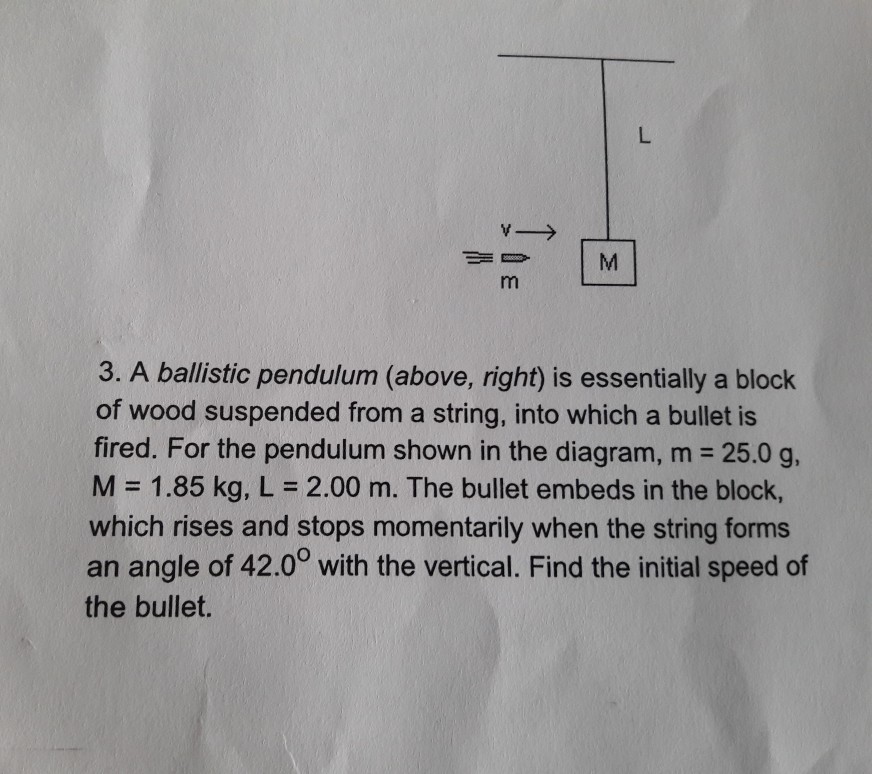 L

v

M

m

3. A ballistic pendulum (above, right) is essentially a block of wood suspended from a string, into which a bullet is fired. For the pendulum shown in the diagram, m = 25.0 g, M = 1.85 kg, L = 2.00 m. The bullet embeds in the block, which rises and stops momentarily when the string forms an angle of $42.0^{\circ}$ with the vertical. Find the initial speed of the bullet.